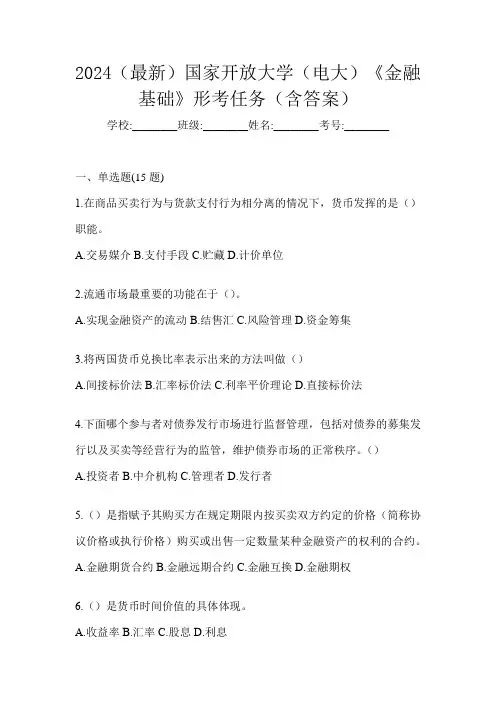 2024（最新）国家开放大学（电大）《金融基础》形考任务（含答案）

学校:________班级:________姓名:________考号:________

一、单选题(15 题)

1.在商品买卖行为与货款支付行为相分离的情况下，货币发挥的是（）职能。

A.交易媒介 B.支付手段 C.贮藏 D.计价单位

2.流通市场最重要的功能在于（）。

A.实现金融资产的流动 B.结售汇 C.风险管理 D.资金筹集

3.将两国货币兑换比率表示出来的方法叫做（）

A.间接标价法 B.汇率标价法 C.利率平价理论 D.直接标价法

4.下面哪个参与者对债券发行市场进行监督管理，包括对债券的募集发行以及买卖等经营行为的监管，维护债券市场的正常秩序。（）

A.投资者 B.中介机构 C.管理者 D.发行者

5.（）是指赋予其购买方在规定期限内按买卖双方约定的价格（简称协议价格或执行价格）购买或出售一定数量某种金融资产的权利的合约。

A.金融期货合约 B.金融远期合约 C.金融互换 D.金融期权

6.（）是货币时间价值的具体体现。

A.收益率 B.汇率 C.股息 D.利息